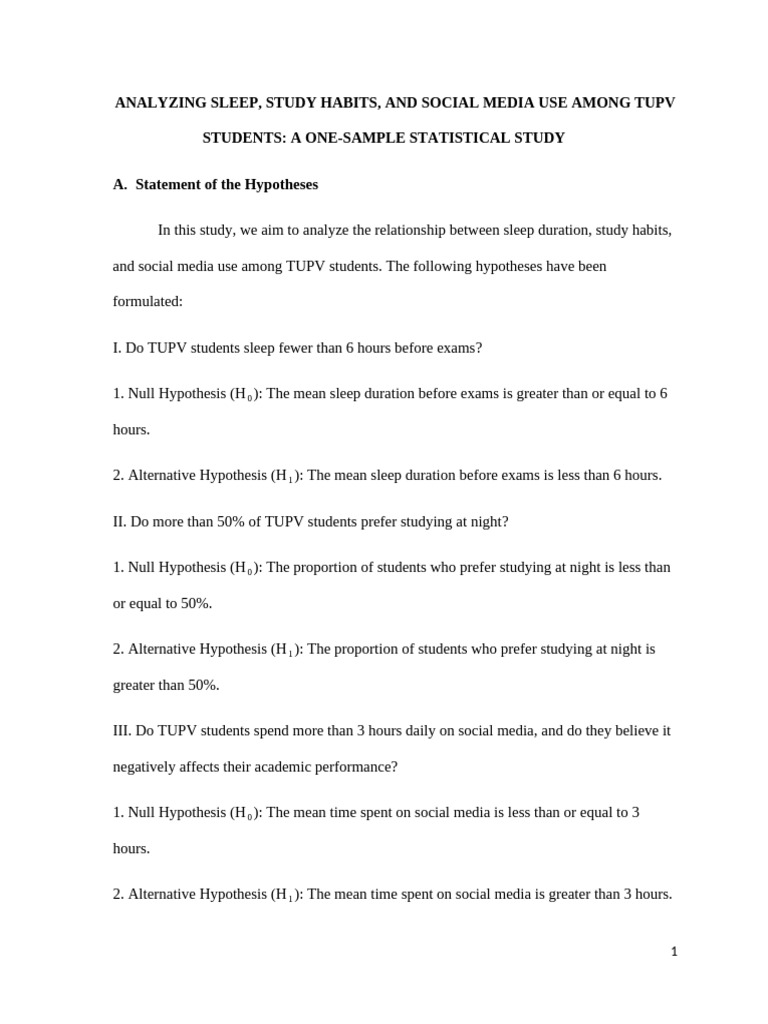 ANALYZING SLEEP, STUDY HABITS, AND SOCIAL MEDIA USE AMONG TUPV STUDENTS: A ONE-SAMPLE STATISTICAL STUDY

A. Statement of the Hypotheses

In this study, we aim to analyze the relationship between sleep duration, study habits, and social media use among TUPV students. The following hypotheses have been formulated:

I. Do TUPV students sleep fewer than 6 hours before exams?

1. Null Hypothesis ($H_0$): The mean sleep duration before exams is greater than or equal to 6 hours.

2. Alternative Hypothesis ($H_1$): The mean sleep duration before exams is less than 6 hours.

II. Do more than 50% of TUPV students prefer studying at night?

1. Null Hypothesis ($H_0$): The proportion of students who prefer studying at night is less than or equal to 50%.

2. Alternative Hypothesis ($H_1$): The proportion of students who prefer studying at night is greater than 50%.

III. Do TUPV students spend more than 3 hours daily on social media, and do they believe it negatively affects their academic performance?

1. Null Hypothesis ($H_0$): The mean time spent on social media is less than or equal to 3 hours.

2. Alternative Hypothesis ($H_1$): The mean time spent on social media is greater than 3 hours.

1